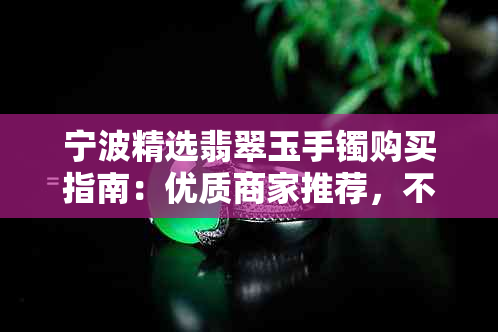 宁波精选翡翠玉手镯购买指南：优质商家推荐，不